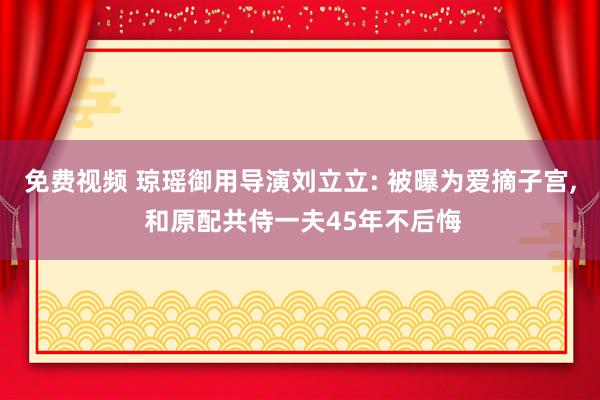 免费视频 琼瑶御用导演刘立立: 被曝为爱摘子宫, 和原配共侍一夫45年不后悔